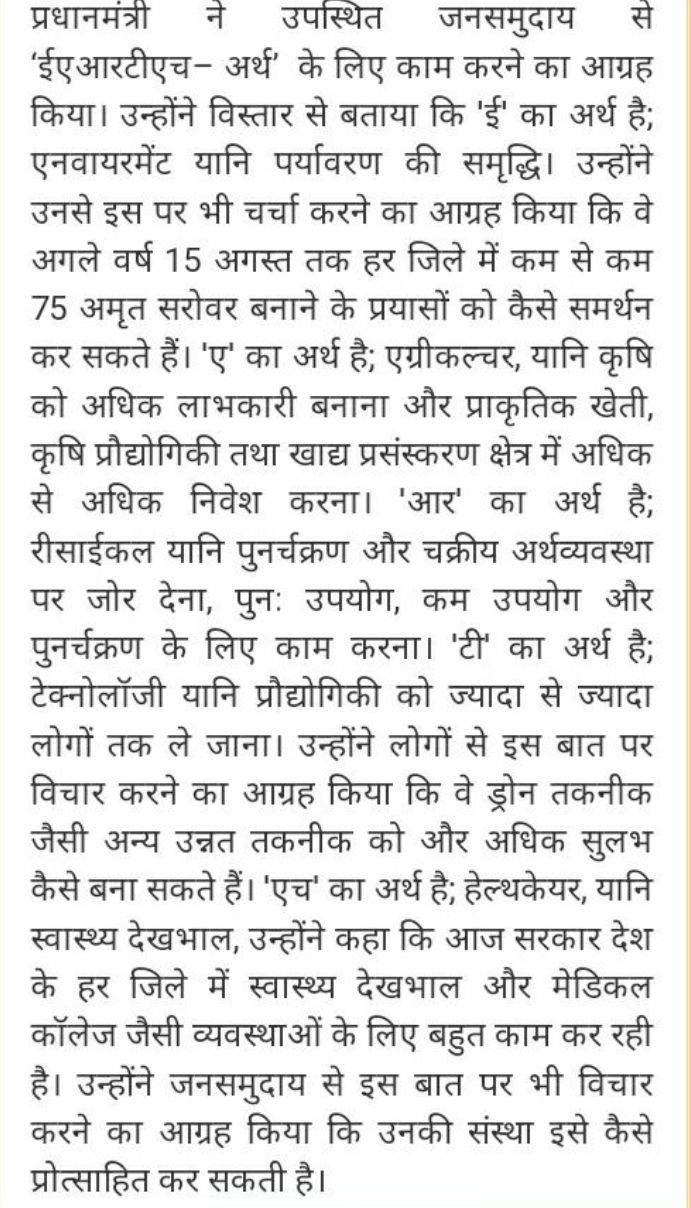 प्रधानमंत्री ने उपस्थित जनसमुदाय से 'ईएआरटीएच– अर्थ' के लिए काम करने का आग्रह किया। उन्होंने विस्तार से बताया कि 'ई' का अर्थ है; एनवायरमेंट यानि पर्यावरण की समृद्धि। उन्होंने उनसे इस पर भी चर्चा करने का आग्रह किया कि वे अगले वर्ष 15 अगस्त तक हर जिले में कम से कम 75 अमृत सरोवर बनाने के प्रयासों को कैसे समर्थन कर सकते हैं। 'ए' का अर्थ है; एग्रीकल्चर, यानि कृषि को अधिक लाभकारी बनाना और प्राकृतिक खेती, कृषि प्रौद्योगिकी तथा खाद्य प्रसंस्करण क्षेत्र में अधिक से अधिक निवेश करना। 'आर' का अर्थ है; रीसाईकल यानि पुनर्चक्रण और चक्रीय अर्थव्यवस्था पर जोर देना, पुनः उपयोग, कम उपयोग और पुनर्चक्रण के लिए काम करना। 'टी' का अर्थ है; टेक्नोलॉजी यानि प्रौद्योगिकी को ज्यादा से ज्यादा लोगों तक ले जाना। उन्होंने लोगों से इस बात पर विचार करने का आग्रह किया कि वे ड्रोन तकनीक जैसी अन्य उन्नत तकनीक को और अधिक सुलभ कैसे बना सकते हैं। 'एच' का अर्थ है; हेल्थकेयर, यानि स्वास्थ्य देखभाल, उन्होंने कहा कि आज सरकार देश के हर जिले में स्वास्थ्य देखभाल और मेडिकल कॉलेज जैसी व्यवस्थाओं के लिए बहुत काम कर रही है। उन्होंने जनसमुदाय से इस बात पर भी विचार करने का आग्रह किया कि उनकी संस्था इसे कैसे प्रोत्साहित कर सकती है।